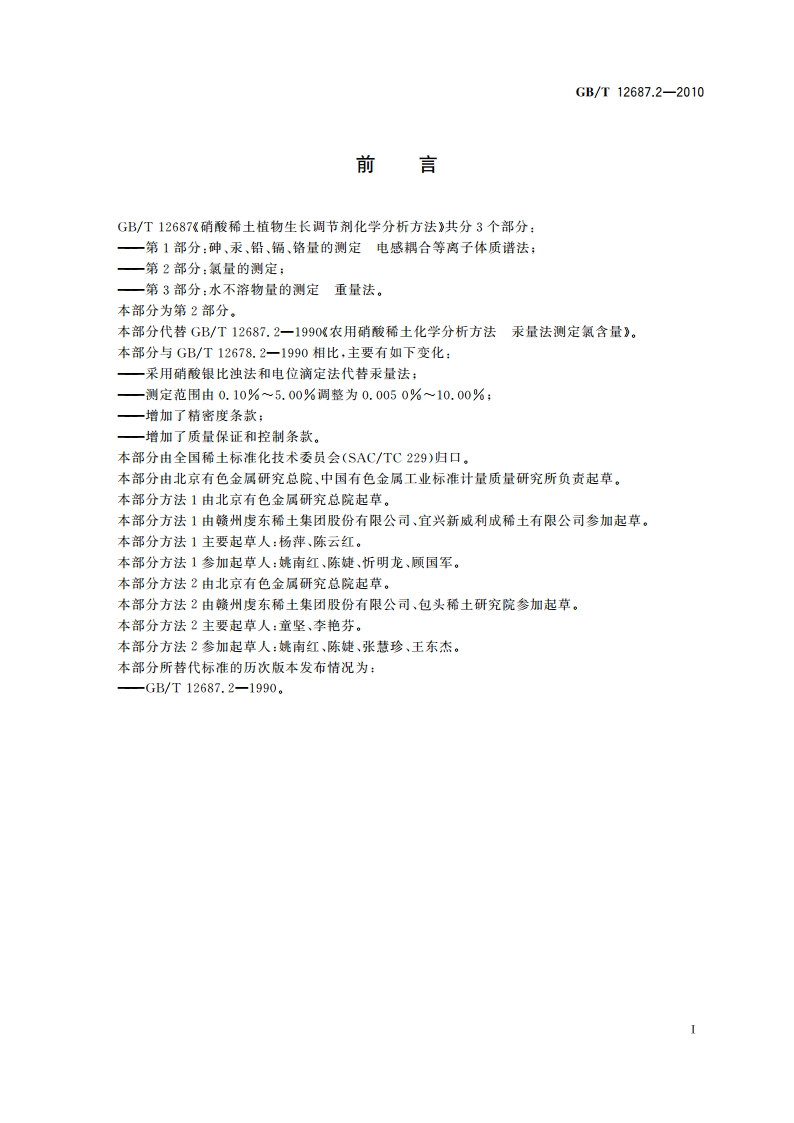 GB/T 12687.2—2010

前　言

GB/T 12687《硝酸稀土植物生长调节剂化学分析方法》共分 3 个部分：
——第 1 部分：砷、汞、铅、镉、铬量的测定　电感耦合等离子体质谱法；
——第 2 部分：氯量的测定；
——第 3 部分：水不溶物量的测定　重量法。
本部分为第 2 部分。
本部分代替 GB/T 12687.2—1990《农用硝酸稀土化学分析方法　汞量法测定氯含量》。
本部分与 GB/T 12678.2—1990 相比，主要有如下变化：
——采用硝酸银比浊法和电位滴定法代替汞量法；
——测定范围由 0.10%～5.00%调整为 0.005 0%～10.00%；
——增加了精密度条款；
——增加了质量保证和控制条款。
本部分由全国稀土标准化技术委员会(SAC/TC 229)归口。
本部分由北京有色金属研究总院、中国有色金属工业标准计量质量研究所负责起草。
本部分方法 1 由北京有色金属研究总院起草。
本部分方法 1 由赣州虔东稀土集团股份有限公司、宜兴新威利成稀土有限公司参加起草。
本部分方法 1 主要起草人：杨萍、陈云红。
本部分方法 1 参加起草人：姚南红、陈婕、忻明龙、顾国军。
本部分方法 2 由北京有色金属研究总院起草。
本部分方法 2 由赣州虔东稀土集团股份有限公司、包头稀土研究院参加起草。
本部分方法 2 主要起草人：童坚、李艳芬。
本部分方法 2 参加起草人：姚南红、陈婕、张慧珍、王东杰。
本部分所替代标准的历次版本发布情况为：
——GB/T 12687.2—1990。

I